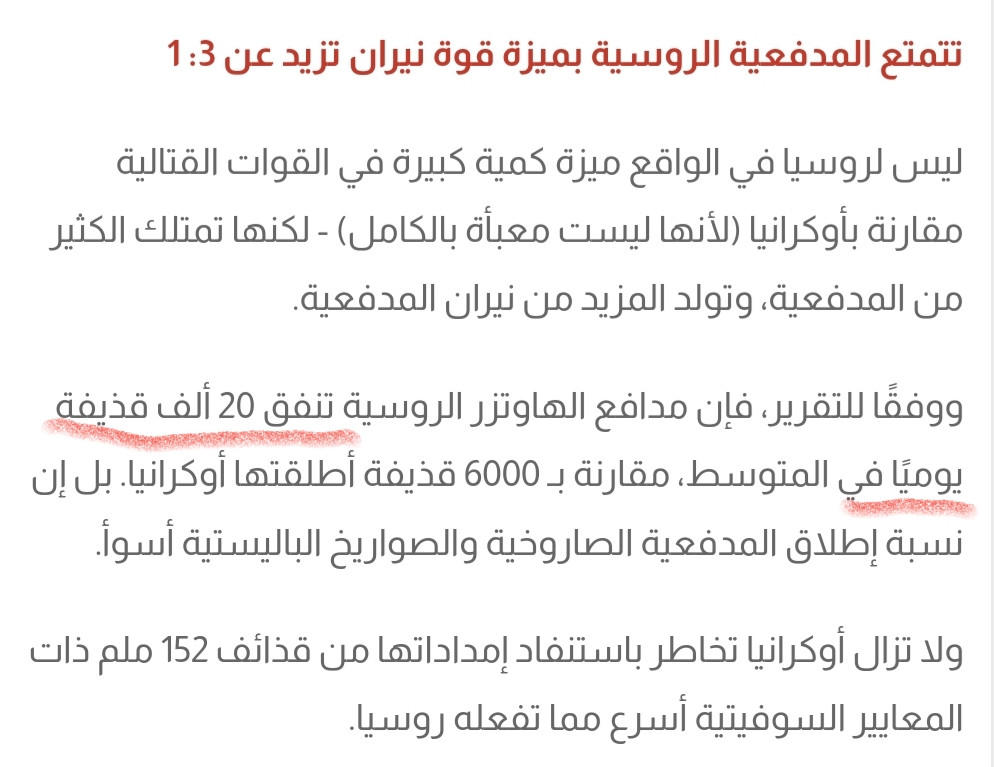 تتمتع المدفعية الروسية بميزة قوة نيران تزيد عن 1:3

ليس لروسيا في الواقع ميزة كمية كبيرة في القوات القتالية مقارنة بأوكرانيا (لأنها ليست معبأة بالكامل) - لكنها تمتلك الكثير من المدفعية، وتولد المزيد من نيران المدفعية.

ووفقًا للتقرير، فإن مدافع الهاوتزر الروسية تنفق 20 ألف قذيفة يوميًا في المتوسط، مقارنة بـ 6000 قذيفة أطلقتها أوكرانيا. بل إن نسبة إطلاق المدفعية الصاروخية والصواريخ الباليستية أسوأ.

ولا تزال أوكرانيا تخاطر باستنفاد إمداداتها من قذائف 152 ملم ذات المعايير السوفيتية أسرع مما تفعله روسيا.